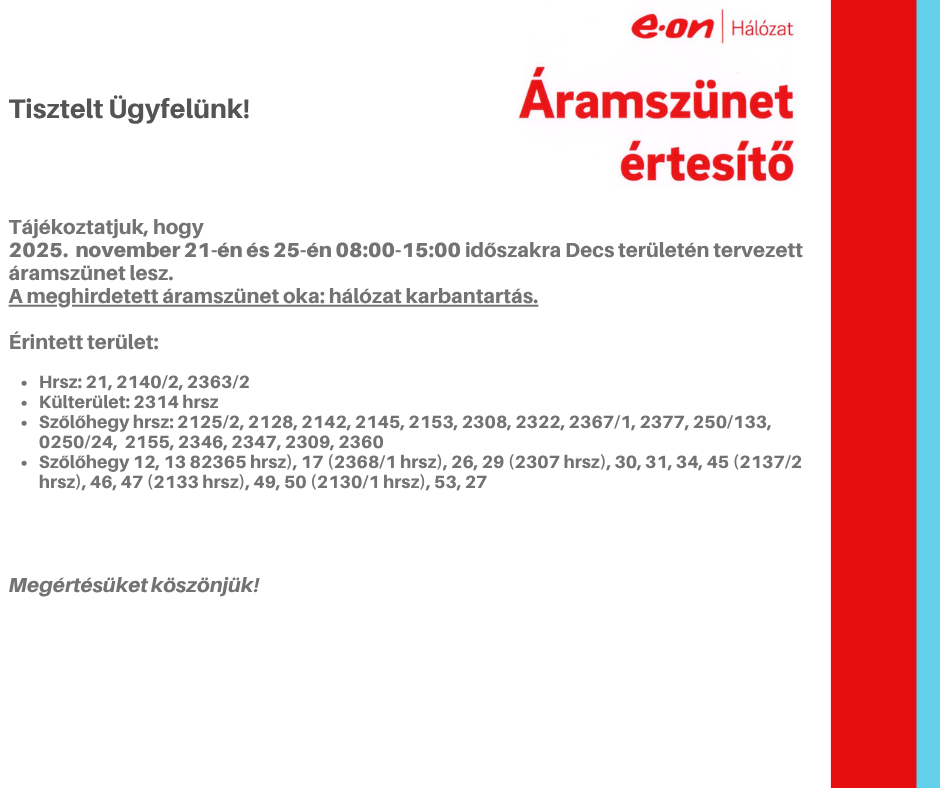 e·on | Hálózat

Tisztelt Ügyfelünk!

Áramszünet értesítő

Tájékoztatjuk, hogy
2025. november 21-én és 25-én 08:00-15:00 időszakra Decs területén tervezett áramszünet lesz.
A meghirdetett áramszünet oka: hálózat karbantartás.

Érintett terület:

• Hrsz: 21, 2140/2, 2363/2
• Külterület: 2314 hrsz
• Szőlőhegy hrsz: 2125/2, 2128, 2142, 2145, 2153, 2308, 2322, 2367/1, 2377, 250/133, 0250/24, 2155, 2346, 2347, 2309, 2360
• Szőlőhegy 12, 13 82365 hrsz), 17 (2368/1 hrsz), 26, 29 (2307 hrsz), 30, 31, 34, 45 (2137/2 hrsz), 46, 47 (2133 hrsz), 49, 50 (2130/1 hrsz), 53, 27

Megértésüket köszönjük!